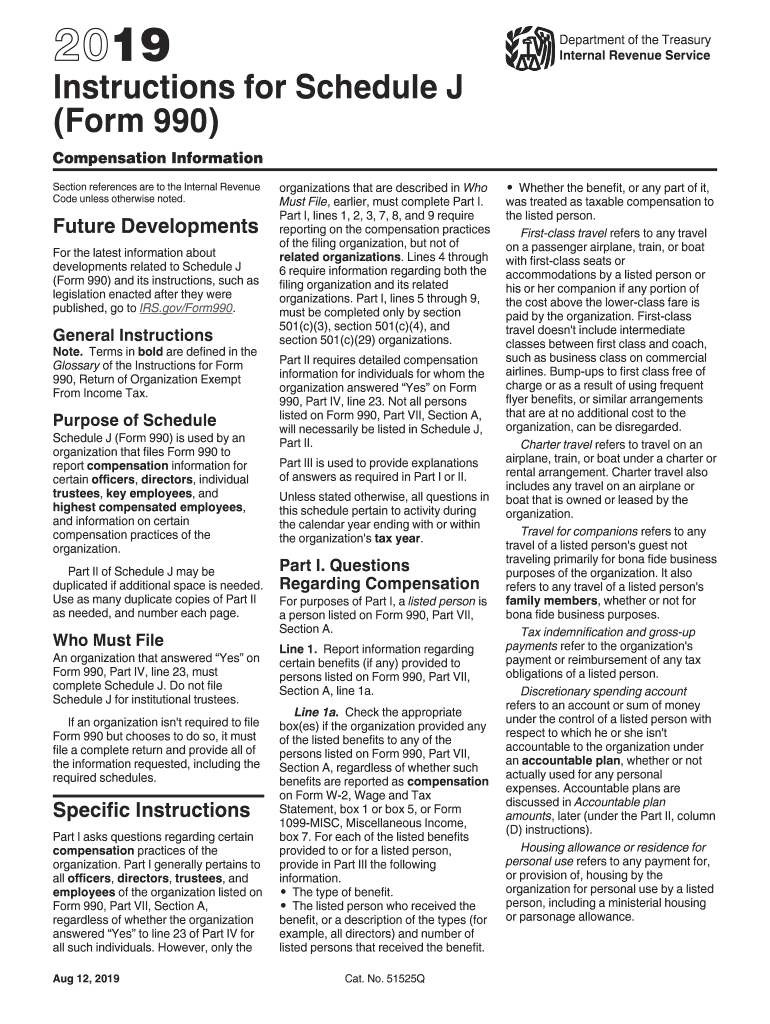 2019

Department of the Treasury
Internal Revenue Service

Instructions for Schedule J (Form 990)

Compensation Information

Section references are to the Internal Revenue Code unless otherwise noted.

Future Developments

For the latest information about developments related to Schedule J (Form 990) and its instructions, such as legislation enacted after they were published, go to IRS.gov/Form990.

General Instructions

Note. Terms in bold are defined in the Glossary of the Instructions for Form 990, Return of Organization Exempt From Income Tax.

Purpose of Schedule

Schedule J (Form 990) is used by an organization that files Form 990 to report compensation information for certain officers, directors, individual trustees, key employees, and highest compensated employees, and information on certain compensation practices of the organization.

Part II of Schedule J may be duplicated if additional space is needed. Use as many duplicate copies of Part II as needed, and number each page.

Who Must File

An organization that answered “Yes” on Form 990, Part IV, line 23, must complete Schedule J. Do not file Schedule J for institutional trustees.

If an organization isn't required to file Form 990 but chooses to do so, it must file a complete return and provide all of the information requested, including the required schedules.

Specific Instructions

Part I asks questions regarding certain compensation practices of the organization. Part I generally pertains to all officers, directors, trustees, and employees of the organization listed on Form 990, Part VII, Section A, regardless of whether the organization answered “Yes” to line 23 of Part IV for all such individuals. However, only the organizations that are described in Who Must File, earlier, must complete Part I. Part I, lines 1, 2, 3, 7, 8, and 9 require reporting on the compensation practices of the filing organization, but not of related organizations. Lines 4 through 6 require information regarding both the filing organization and its related organizations. Part I, lines 5 through 9, must be completed only by section 501(c)(3), section 501(c)(4), and section 501(c)(29) organizations.

Part II requires detailed compensation information for individuals for whom the organization answered “Yes” on Form 990, Part IV, line 23. Not all persons listed on Form 990, Part VII, Section A, will necessarily be listed in Schedule J, Part II.

Part III is used to provide explanations of answers as required in Part I or II.

Unless stated otherwise, all questions in this schedule pertain to activity during the calendar year ending with or within the organization's tax year.

Part I. Questions Regarding Compensation

For purposes of Part I, a listed person is a person listed on Form 990, Part VII, Section A.

Line 1. Report information regarding certain benefits (if any) provided to persons listed on Form 990, Part VII, Section A, line 1a.

Line 1a. Check the appropriate box(es) if the organization provided any of the listed benefits to any of the persons listed on Form 990, Part VII, Section A, regardless of whether such benefits are reported as compensation on Form W-2, Wage and Tax Statement, box 1 or box 5, or Form 1099-MISC, Miscellaneous Income, box 7. For each of the listed benefits provided to or for a listed person, provide in Part III the following information.
• The type of benefit.
• The listed person who received the benefit, or a description of the types (for example, all directors) and number of listed persons that received the benefit.
• Whether the benefit, or any part of it, was treated as taxable compensation to the listed person.

First-class travel refers to any travel on a passenger airplane, train, or boat with first-class seats or accommodations by a listed person or his or her companion if any portion of the cost above the lower-class fare is paid by the organization. First-class travel doesn't include intermediate classes between first class and coach, such as business class on commercial airlines. Bump-ups to first class free of charge or as a result of using frequent flyer benefits, or similar arrangements that are at no additional cost to the organization, can be disregarded.

Charter travel refers to travel on an airplane, train, or boat under a charter or rental arrangement. Charter travel also includes any travel on an airplane or boat that is owned or leased by the organization.

Travel for companions refers to any travel of a listed person's guest not traveling primarily for bona fide business purposes of the organization. It also refers to any travel of a listed person's family members, whether or not for bona fide business purposes.

Tax indemnification and gross-up payments refer to the organization's payment or reimbursement of any tax obligations of a listed person.

Discretionary spending account refers to an account or sum of money under the control of a listed person with respect to which he or she isn't accountable to the organization under an accountable plan, whether or not actually used for any personal expenses. Accountable plans are discussed in Accountable plan amounts, later (under the Part II, column (D) instructions).

Housing allowance or residence for personal use refers to any payment for, or provision of, housing by the organization for personal use by a listed person, including a ministerial housing or parsonage allowance.

Aug 12, 2019

Cat. No. 51525Q